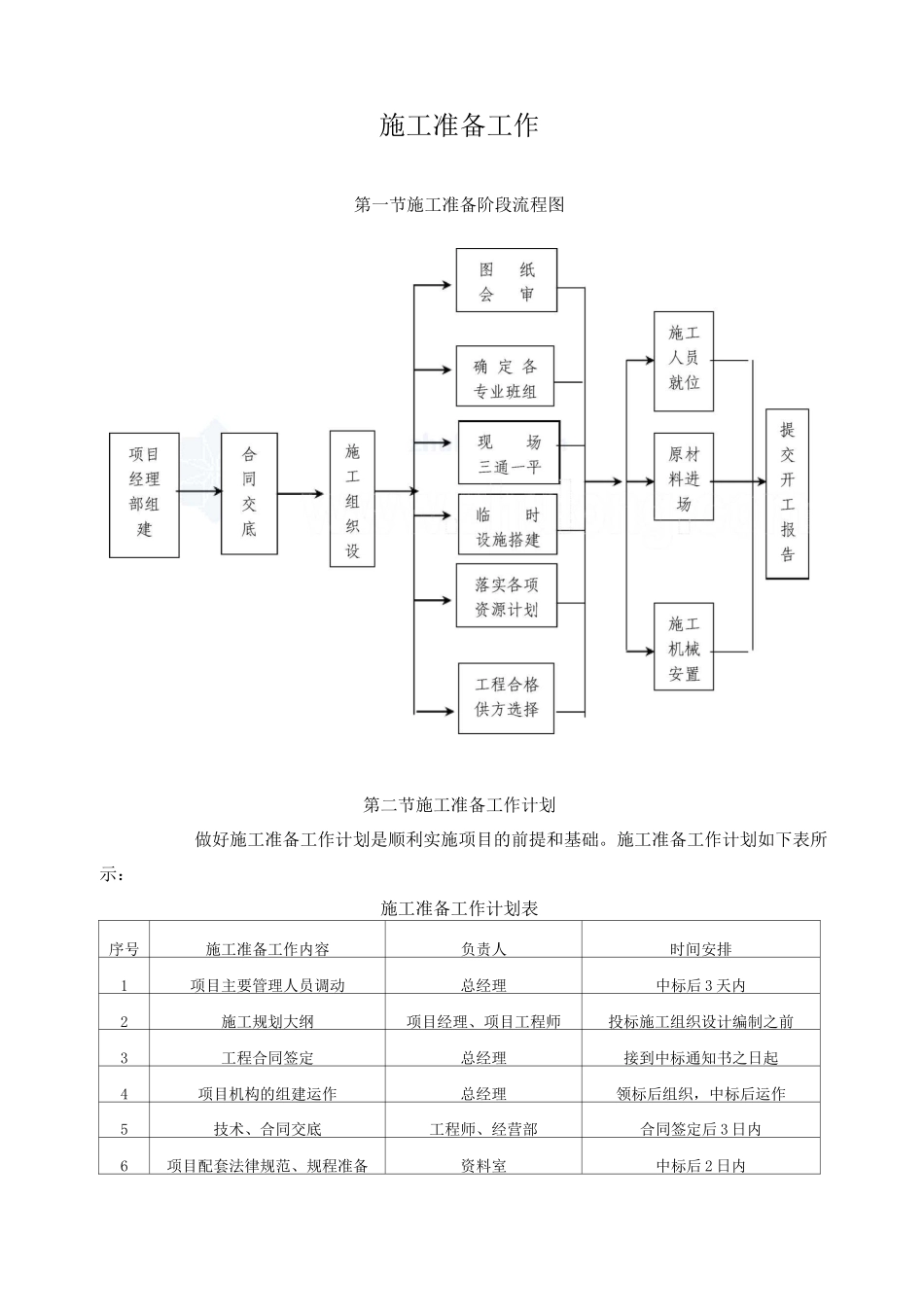 施工准备工作

第一节施工准备阶段流程图

项目经理部组建

合同交底

施工组织设

图纸会审

确定各专业班组

现场三通一平

临时设施搭建

落实各项资源计划

工程合格供方选择

施工人员就位

原材料进场

施工机械安置

提交开工报告

第二节施工准备工作计划

做好施工准备工作计划是顺利实施项目的前提和基础。施工准备工作计划如下表所示：

施工准备工作计划表

| 序号 | 施工准备工作内容 | 负责人 | 时间安排 |
|---|---|---|---|
| 1 | 项目主要管理人员调动 | 总经理 | 中标后3天内 |
| 2 | 施工规划大纲 | 项目经理、项目工程师 | 投标施工组织设计编制之前 |
| 3 | 工程合同签定 | 总经理 | 接到中标通知书之日起 |
| 4 | 项目机构的组建运作 | 总经理 | 领标后组织，中标后运作 |
| 5 | 技术、合同交底 | 工程师、经营部 | 合同签定后3日内 |
| 6 | 项目配套法律规范、规程准备 | 资料室 | 中标后2日内 |